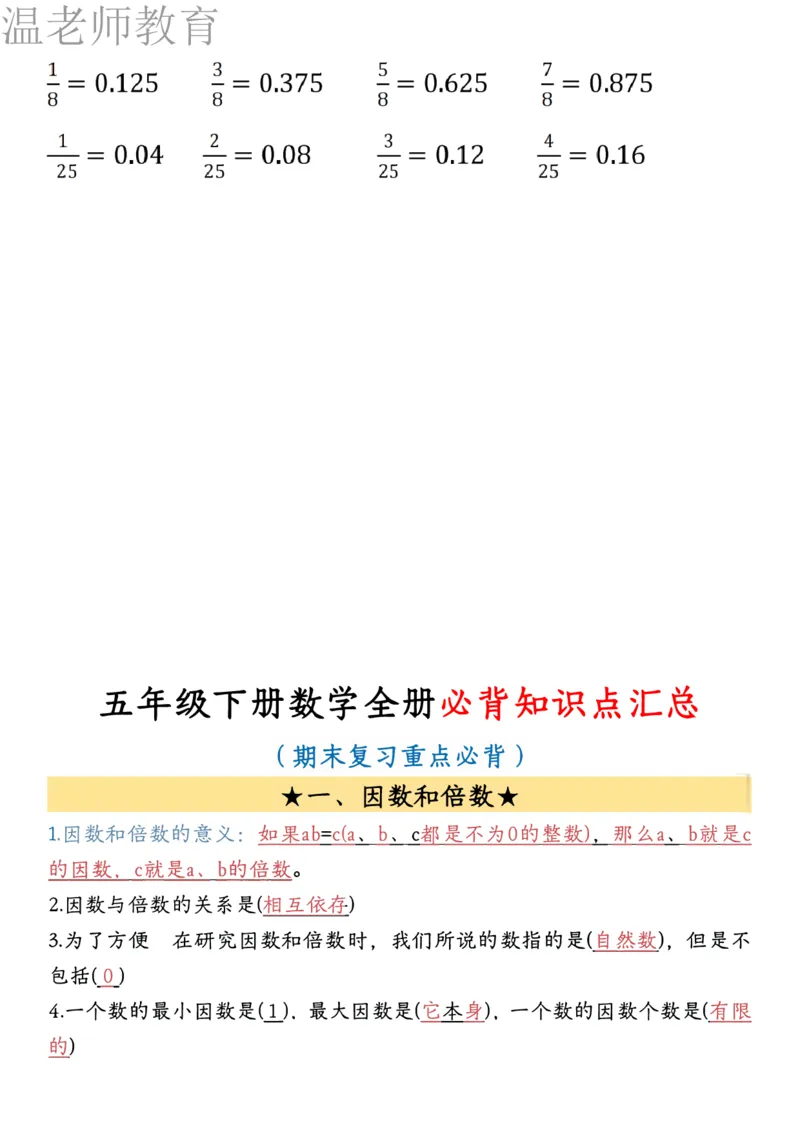 温老师教育

$\frac{1}{8}=0.125$ $\frac{3}{8}=0.375$ $\frac{5}{8}=0.625$ $\frac{7}{8}=0.875$

$\frac{1}{25}=0.04$ $\frac{2}{25}=0.08$ $\frac{3}{25}=0.12$ $\frac{4}{25}=0.16$

五年级下册数学全册必背知识点汇总

（期末复习重点必背）

★一、因数和倍数★

1.因数和倍数的意义：如果ab=c(a、b、c都是不为0的整数)，那么a、b就是c的因数，c就是a、b的倍数。

2.因数与倍数的关系是(相互依存)

3.为了方便 在研究因数和倍数时，我们所说的数指的是(自然数)，但是不包括(0)

4.一个数的最小因数是(1)，最大因数是(它本身)，一个数的因数个数是(有限的)